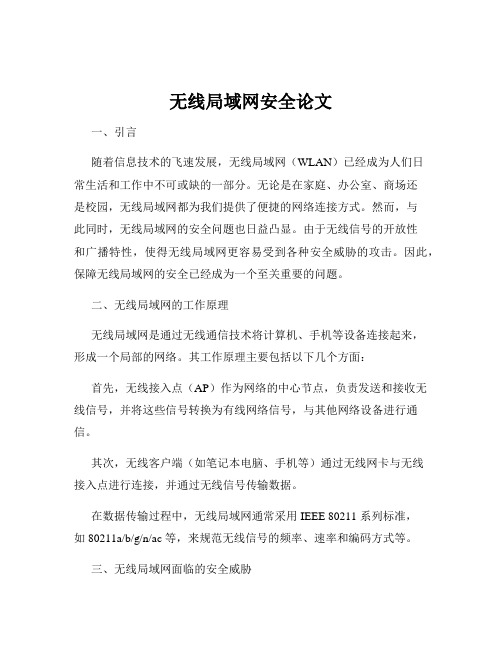 无线局域网安全论文

一、引言

随着信息技术的飞速发展，无线局域网（WLAN）已经成为人们日常生活和工作中不可或缺的一部分。无论是在家庭、办公室、商场还是校园，无线局域网都为我们提供了便捷的网络连接方式。然而，与此同时，无线局域网的安全问题也日益凸显。由于无线信号的开放性和广播特性，使得无线局域网更容易受到各种安全威胁的攻击。因此，保障无线局域网的安全已经成为一个至关重要的问题。

二、无线局域网的工作原理

无线局域网是通过无线通信技术将计算机、手机等设备连接起来，形成一个局部的网络。其工作原理主要包括以下几个方面：

首先，无线接入点（AP）作为网络的中心节点，负责发送和接收无线信号，并将这些信号转换为有线网络信号，与其他网络设备进行通信。

其次，无线客户端（如笔记本电脑、手机等）通过无线网卡与无线接入点进行连接，并通过无线信号传输数据。

在数据传输过程中，无线局域网通常采用 IEEE 80211 系列标准，如 80211a/b/g/n/ac 等，来规范无线信号的频率、速率和编码方式等。

三、无线局域网面临的安全威胁